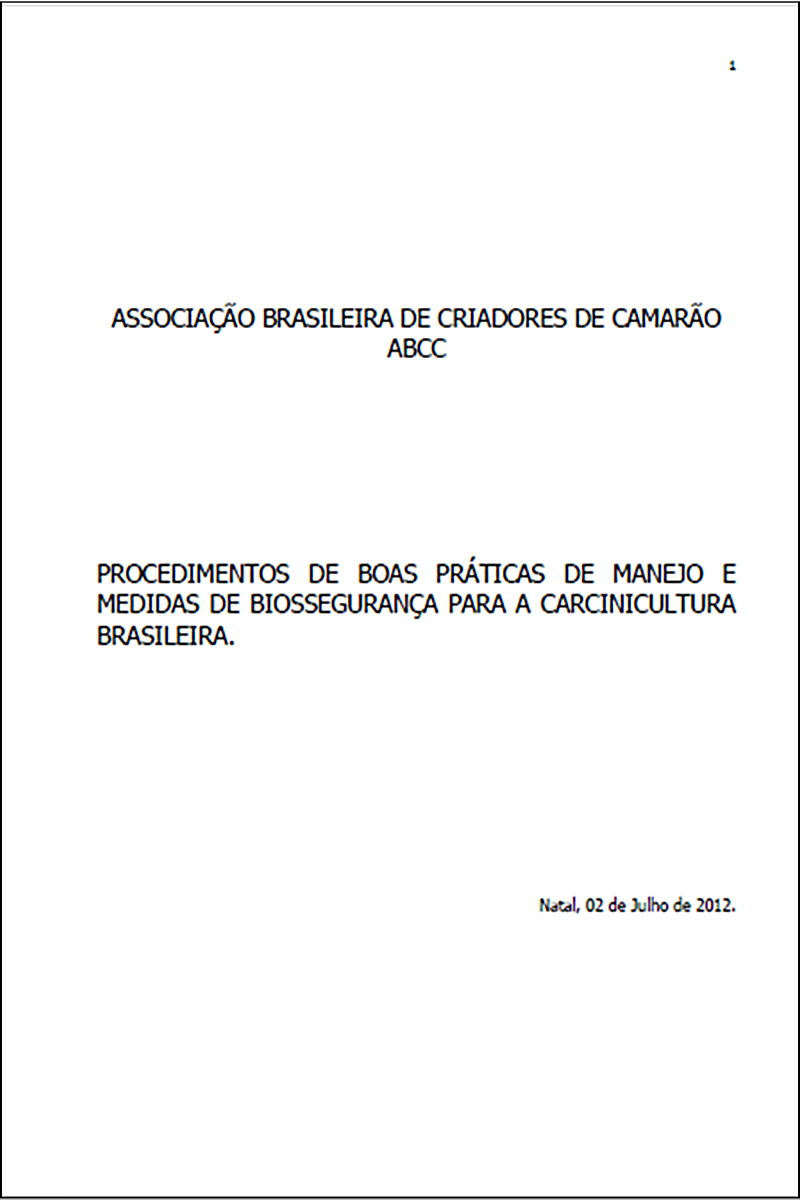 1

ASSOCIAÇÃO BRASILEIRA DE CRIADORES DE CAMARÃO
ABCC

PROCEDIMENTOS DE BOAS PRÁTICAS DE MANEJO E MEDIDAS DE BIOSSEGURANÇA PARA A CARCINICULTURA BRASILEIRA.

Natal, 02 de Julho de 2012.